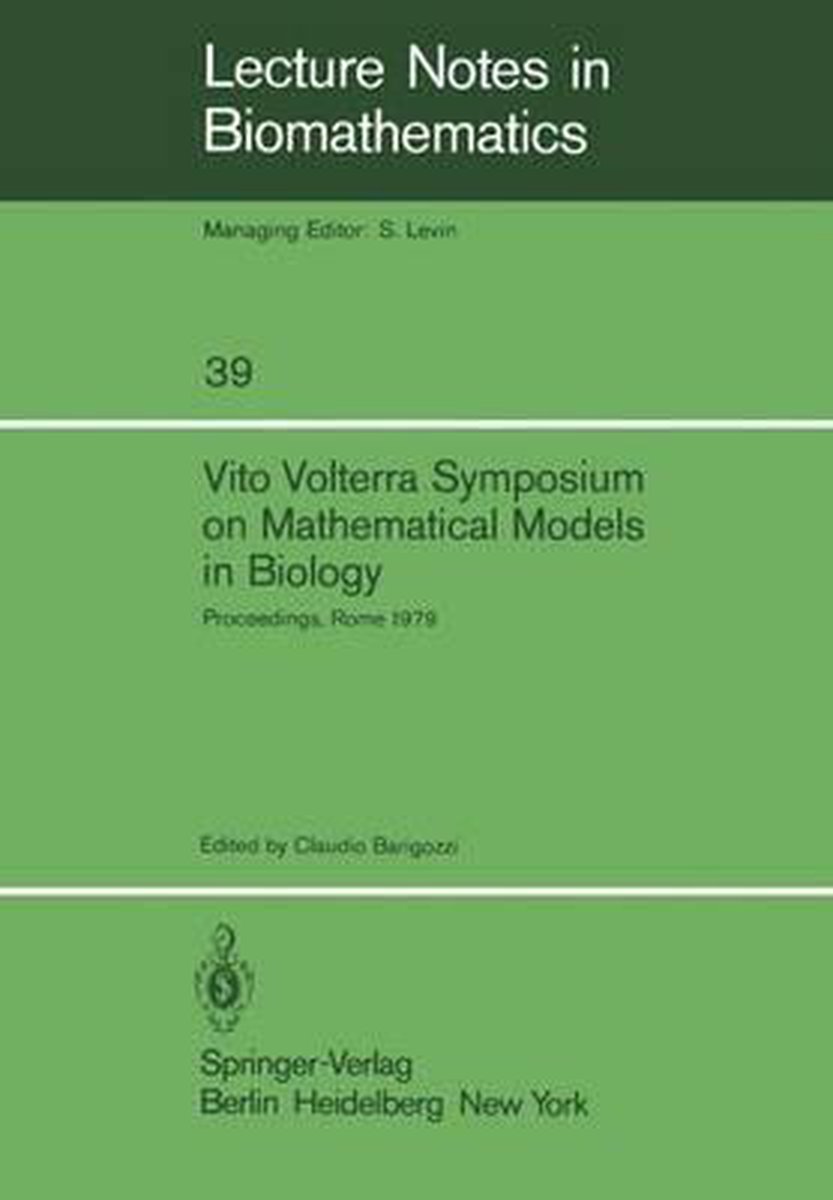 Lecture Notes in Biomathematics

Managing Editor: S. Levin

39

Vito Volterra Symposium on Mathematical Models in Biology

Proceedings, Rome 1979

Edited by Claudio Barigozzi

Springer-Verlag
Berlin Heidelberg New York